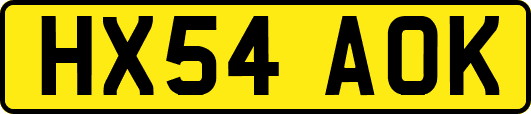 HX54 AOK